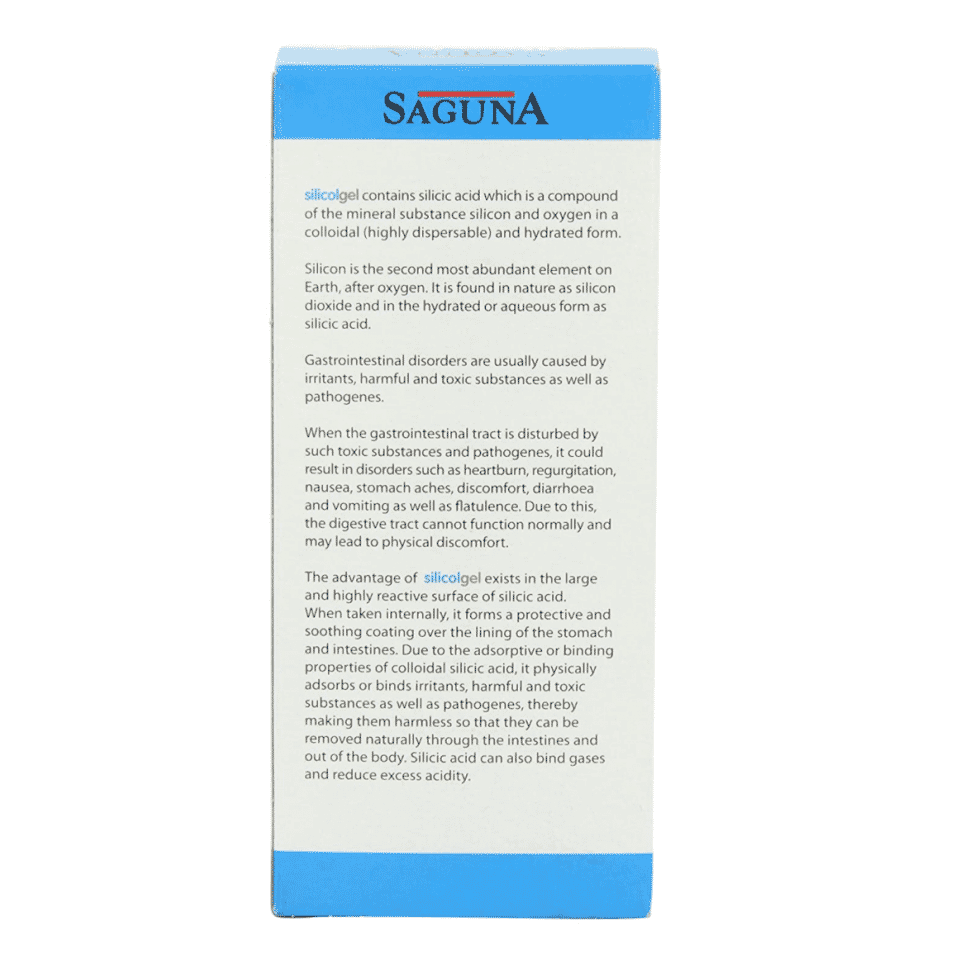 SAGUNA

silicolgel contains silicic acid which is a compound of the mineral substance silicon and oxygen in a colloidal (highly dispersable) and hydrated form.

Silicon is the second most abundant element on Earth, after oxygen. It is found in nature as silicon dioxide and in the hydrated or aqueous form as silicic acid.

Gastrointestinal disorders are usually caused by irritants, harmful and toxic substances as well as pathogenes.

When the gastrointestinal tract is disturbed by such toxic substances and pathogenes, it could result in disorders such as heartburn, regurgitation, nausea, stomach aches, discomfort, diarrhoea and vomiting as well as flatulence. Due to this, the digestive tract cannot function normally and may lead to physical discomfort.

The advantage of silicolgel exists in the large and highly reactive surface of silicic acid. When taken internally, it forms a protective and soothing coating over the lining of the stomach and intestines. Due to the adsorptive or binding properties of colloidal silicic acid, it physically adsorbs or binds irritants, harmful and toxic substances as well as pathogenes, thereby making them harmless so that they can be removed naturally through the intestines and out of the body. Silicic acid can also bind gases and reduce excess acidity.